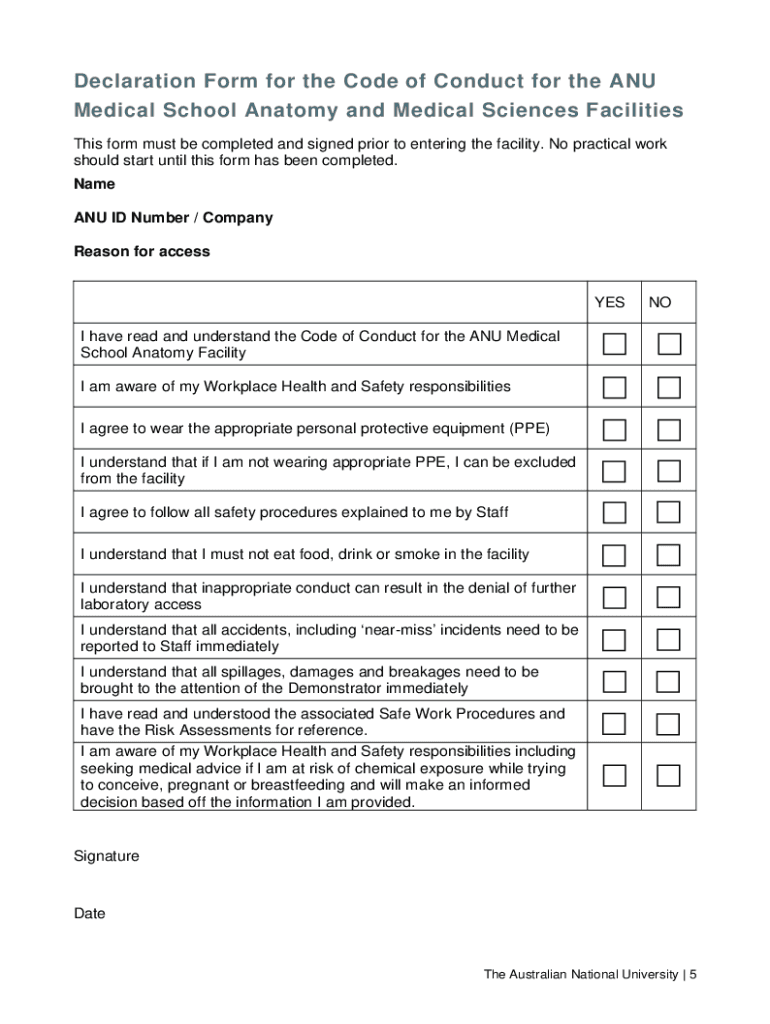 Declaration Form for the Code of Conduct for the ANU Medical School Anatomy and Medical Sciences Facilities

This form must be completed and signed prior to entering the facility. No practical work should start until this form has been completed.

Name

ANU ID Number / Company

Reason for access

| | YES | NO |
|---|---|---|
| I have read and understand the Code of Conduct for the ANU Medical School Anatomy Facility | ☐ | ☐ |
| I am aware of my Workplace Health and Safety responsibilities | ☐ | ☐ |
| I agree to wear the appropriate personal protective equipment (PPE) | ☐ | ☐ |
| I understand that if I am not wearing appropriate PPE, I can be excluded from the facility | ☐ | ☐ |
| I agree to follow all safety procedures explained to me by Staff | ☐ | ☐ |
| I understand that I must not eat food, drink or smoke in the facility | ☐ | ☐ |
| I understand that inappropriate conduct can result in the denial of further laboratory access | ☐ | ☐ |
| I understand that all accidents, including 'near-miss' incidents need to be reported to Staff immediately | ☐ | ☐ |
| I understand that all spillages, damages and breakages need to be brought to the attention of the Demonstrator immediately | ☐ | ☐ |
| I have read and understood the associated Safe Work Procedures and have the Risk Assessments for reference. | ☐ | ☐ |
| I am aware of my Workplace Health and Safety responsibilities including seeking medical advice if I am at risk of chemical exposure while trying to conceive, pregnant or breastfeeding and will make an informed decision based off the information I am provided. | ☐ | ☐ |

Signature

Date

The Australian National University | 5